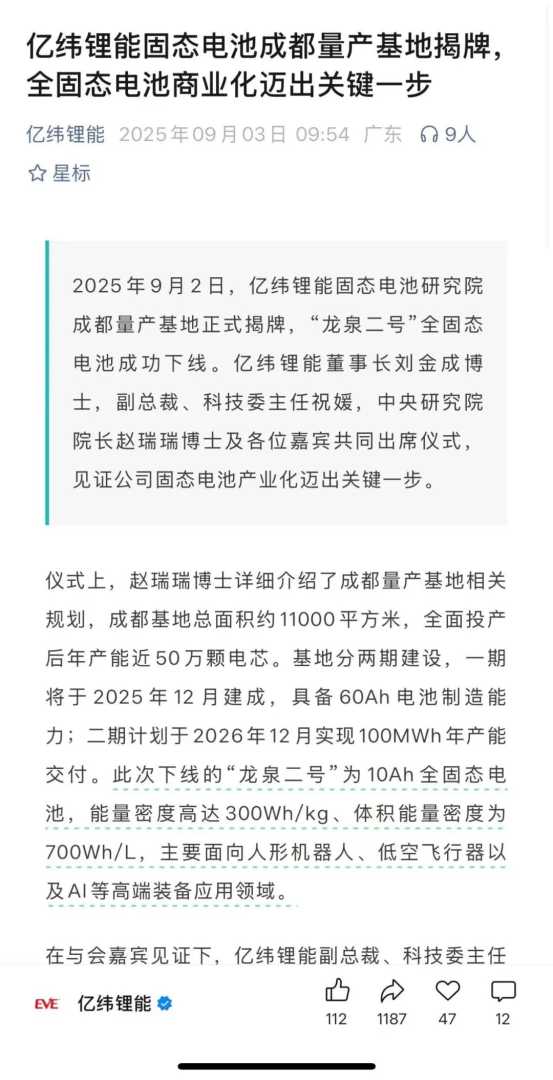 亿纬锂能固态电池成都量产基地揭牌，全固态电池商业化迈出关键一步

亿纬锂能 2025年09月03日 09:54 广东 9人

星标

2025年9月2日，亿纬锂能固态电池研究院成都量产基地正式揭牌，“龙泉二号”全固态电池成功下线。亿纬锂能董事长刘金成博士，副总裁、科技委主任祝媛，中央研究院院长赵瑞瑞博士及各位嘉宾共同出席仪式，见证公司固态电池产业化迈出关键一步。

仪式上，赵瑞瑞博士详细介绍了成都量产基地相关规划，成都基地总面积约11000平方米，全面投产后年产能近50万颗电芯。基地分两期建设，一期将于2025年12月建成，具备60Ah电池制造能力；二期计划于2026年12月实现100MWh年产能交付。此次下线的“龙泉二号”为10Ah全固态电池，能量密度高达300Wh/kg、体积能量密度为700Wh/L，主要面向人形机器人、低空飞行器以及AI等高端装备应用领域。

在与会嘉宾见证下，亿纬锂能副总裁、科技委主任

EVE 亿纬锂能

112 1187 47 12